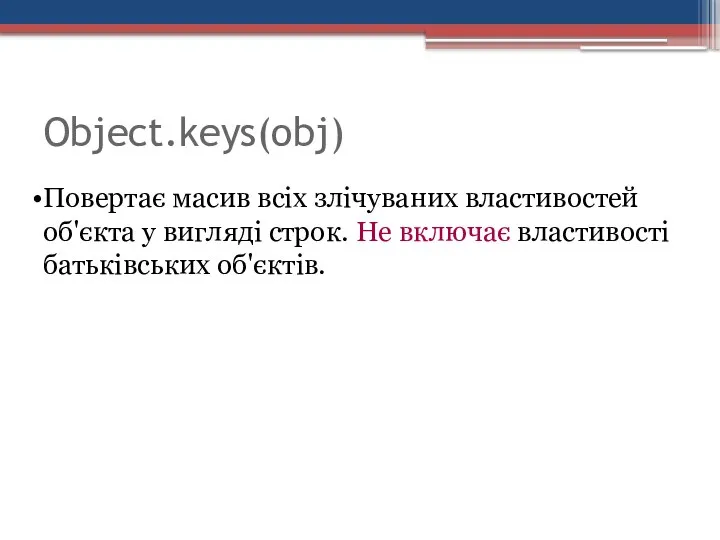 Object.keys(obj)

•Повертає масив всіх злічуваних властивостей об'єкта у вигляді строк. Не включає властивості батьківських об'єктів.